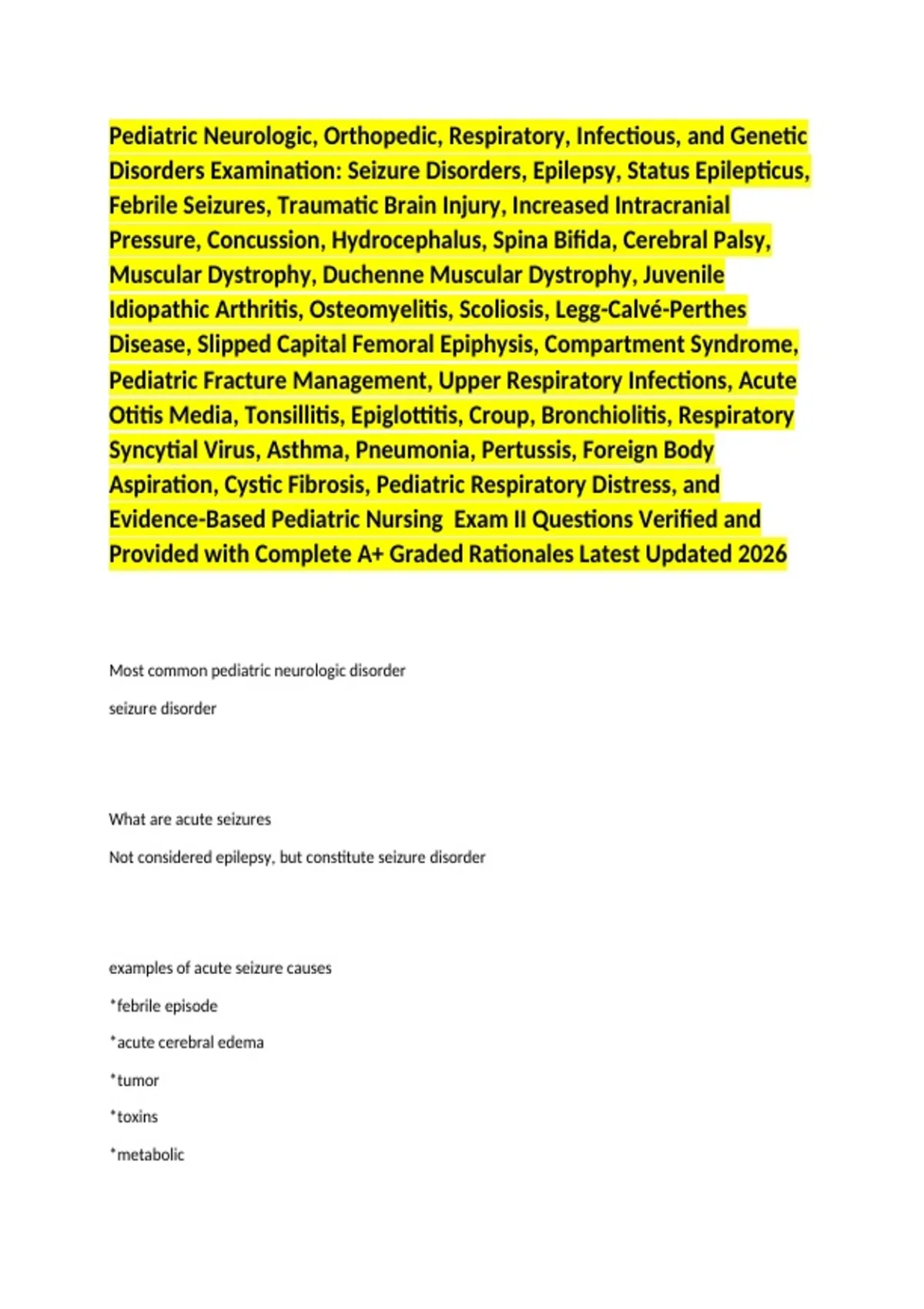 Pediatric Neurologic, Orthopedic, Respiratory, Infectious, and Genetic Disorders Examination: Seizure Disorders, Epilepsy, Status Epilepticus, Febrile Seizures, Traumatic Brain Injury, Increased Intracranial Pressure, Concussion, Hydrocephalus, Spina Bifida, Cerebral Palsy, Muscular Dystrophy, Duchenne Muscular Dystrophy, Juvenile Idiopathic Arthritis, Osteomyelitis, Scoliosis, Legg-Calvé-Perthes Disease, Slipped Capital Femoral Epiphysis, Compartment Syndrome, Pediatric Fracture Management, Upper Respiratory Infections, Acute Otitis Media, Tonsillitis, Epiglottitis, Croup, Bronchiolitis, Respiratory Syncytial Virus, Asthma, Pneumonia, Pertussis, Foreign Body Aspiration, Cystic Fibrosis, Pediatric Respiratory Distress, and Evidence-Based Pediatric Nursing Exam II Questions Verified and Provided with Complete A+ Graded Rationales Latest Updated 2026

Most common pediatric neurologic disorder

seizure disorder

What are acute seizures

Not considered epilepsy, but constitute seizure disorder

examples of acute seizure causes

*febrile episode

*acute cerebral edema

*tumor

*toxins

*metabolic